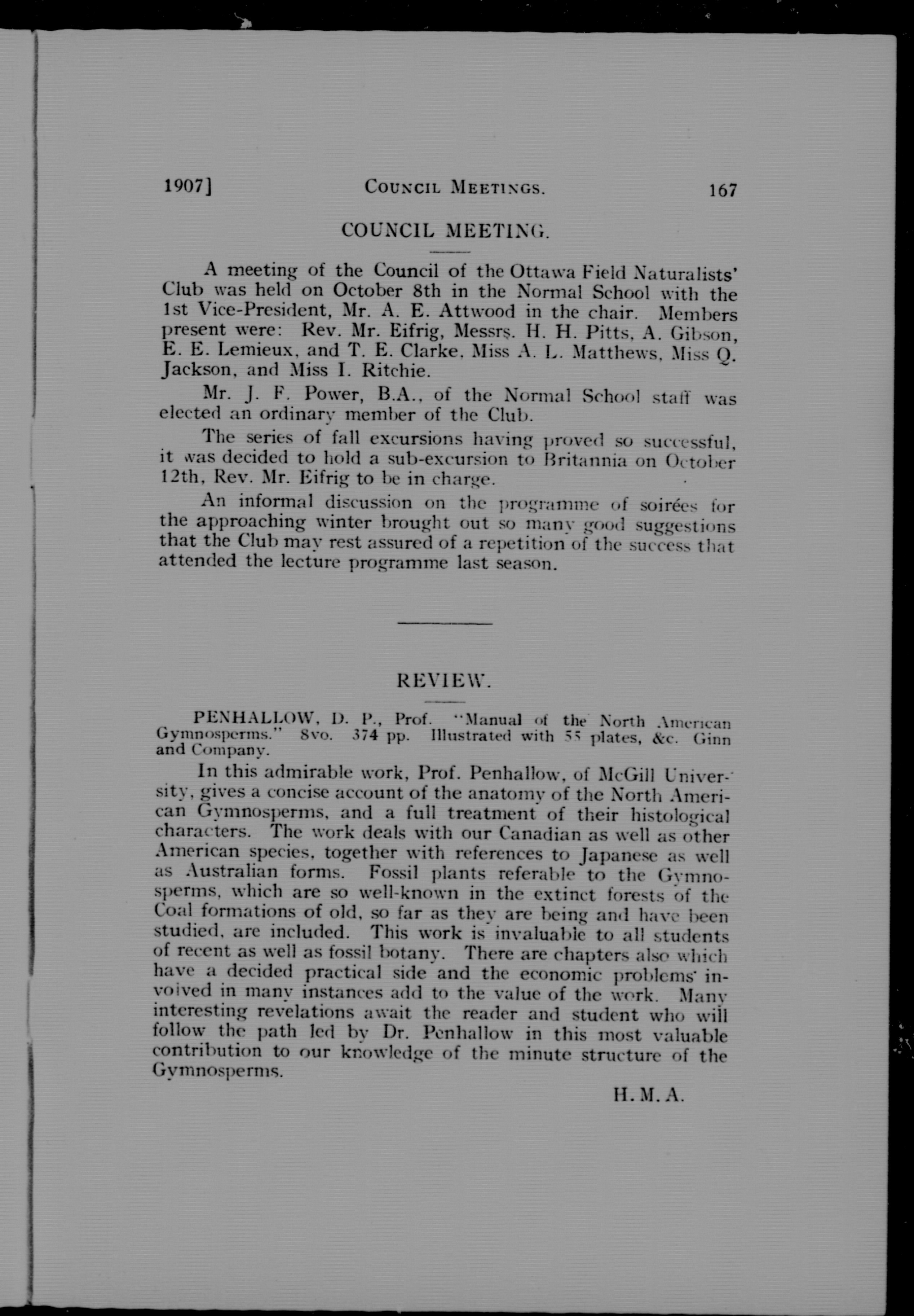 1907] COUNCIL MEETINGS. 167

COUNCIL MEETING.

A meeting of the Council of the Ottawa Field Naturalists' Club was held on October 8th in the Normal School with the 1st Vice-President, Mr. A. E. Attwood in the chair. Members present were: Rev. Mr. Eifrig, Messrs. H. H. Pitts, A. Gibson, E. E. Lemieux, and T. E. Clarke, Miss A. L. Matthews, Miss Q. Jackson, and Miss I. Ritchie.

Mr. J. F. Power, B.A., of the Normal School staff was elected an ordinary member of the Club.

The series of fall excursions having proved so successful, it was decided to hold a sub-excursion to Britannia on October 12th, Rev. Mr. Eifrig to be in charge.

An informal discussion on the programme of soirées for the approaching winter brought out so many good suggestions that the Club may rest assured of a repetition of the success that attended the lecture programme last season.

REVIEW.

PENHALLOW, D. P., Prof. "Manual of the North American Gymnosperms." 8vo. 374 pp. Illustrated with 55 plates, &c. Ginn and Company.

In this admirable work, Prof. Penhallow, of McGill University, gives a concise account of the anatomy of the North American Gymnosperms, and a full treatment of their histological characters. The work deals with our Canadian as well as other American species, together with references to Japanese as well as Australian forms. Fossil plants referable to the Gymnosperms, which are so well-known in the extinct forests of the Coal formations of old, so far as they are being and have been studied, are included. This work is invaluable to all students of recent as well as fossil botany. There are chapters also which have a decided practical side and the economic problems involved in many instances add to the value of the work. Many interesting revelations await the reader and student who will follow the path led by Dr. Penhallow in this most valuable contribution to our knowledge of the minute structure of the Gymnosperms.

H. M. A.